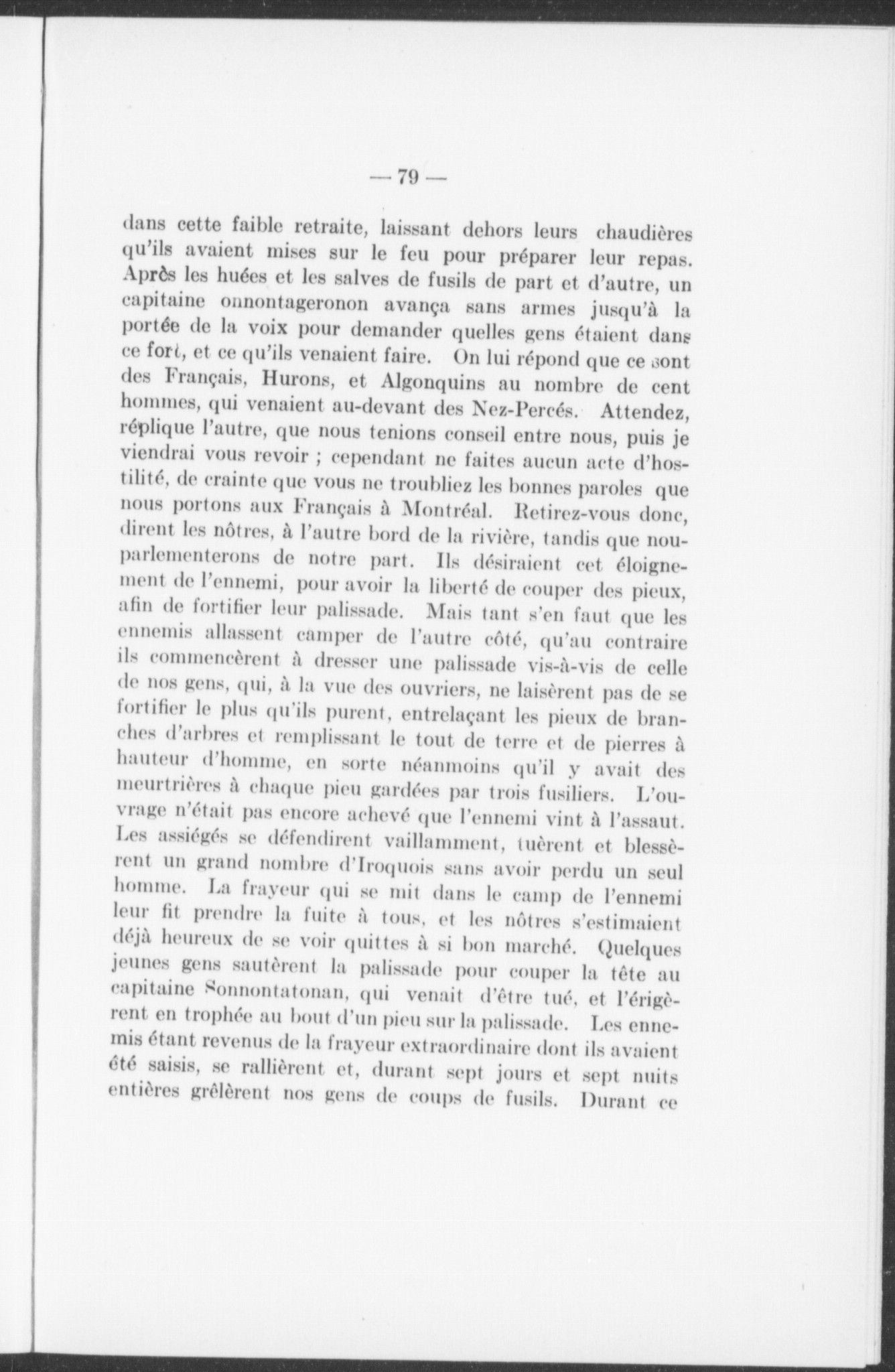 — 79 —

dans cette faible retraite, laissant dehors leurs chaudières qu'ils avaient mises sur le feu pour préparer leur repas. Après les huées et les salves de fusils de part et d'autre, un capitaine onnontageronon avança sans armes jusqu'à la portée de la voix pour demander quelles gens étaient dans ce fort, et ce qu'ils venaient faire. On lui répond que ce sont des Français, Hurons, et Algonquins au nombre de cent hommes, qui venaient au-devant des Nez-Percés. Attendez, réplique l'autre, que nous tenions conseil entre nous, puis je viendrai vous revoir ; cependant ne faites aucun acte d'hostilité, de crainte que vous ne troubliez les bonnes paroles que nous portons aux Français à Montréal. Retirez-vous donc, dirent les nôtres, à l'autre bord de la rivière, tandis que nouparlementerons de notre part. Ils désiraient cet éloignement de l'ennemi, pour avoir la liberté de couper des pieux, afin de fortifier leur palissade. Mais tant s'en faut que les ennemis allassent camper de l'autre côté, qu'au contraire ils commencèrent à dresser une palissade vis-à-vis de celle de nos gens, qui, à la vue des ouvriers, ne laisèrent pas de se fortifier le plus qu'ils purent, entrelaçant les pieux de branches d'arbres et remplissant le tout de terre et de pierres à hauteur d'homme, en sorte néanmoins qu'il y avait des meurtrières à chaque pieu gardées par trois fusiliers. L'ouvrage n'était pas encore achevé que l'ennemi vint à l'assaut. Les assiégés se défendirent vaillamment, tuèrent et blessèrent un grand nombre d'Iroquois sans avoir perdu un seul homme. La frayeur qui se mit dans le camp de l'ennemi leur fit prendre la fuite à tous, et les nôtres s'estimaient déjà heureux de se voir quittes à si bon marché. Quelques jeunes gens sautèrent la palissade pour couper la tête au capitaine Sonnontatonan, qui venait d'être tué, et l'érigèrent en trophée au bout d'un pieu sur la palissade. Les ennemis étant revenus de la frayeur extraordinaire dont ils avaient été saisis, se rallièrent et, durant sept jours et sept nuits entières grêlèrent nos gens de coups de fusils. Durant ce